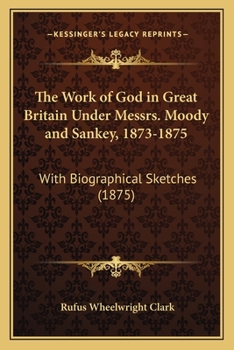 —KESSINGER'S LEGACY REPRINTS—

The Work of God in Great Britain Under Messrs. Moody and Sankey, 1873-1875

With Biographical Sketches (1875)

Rufus Wheelwright Clark